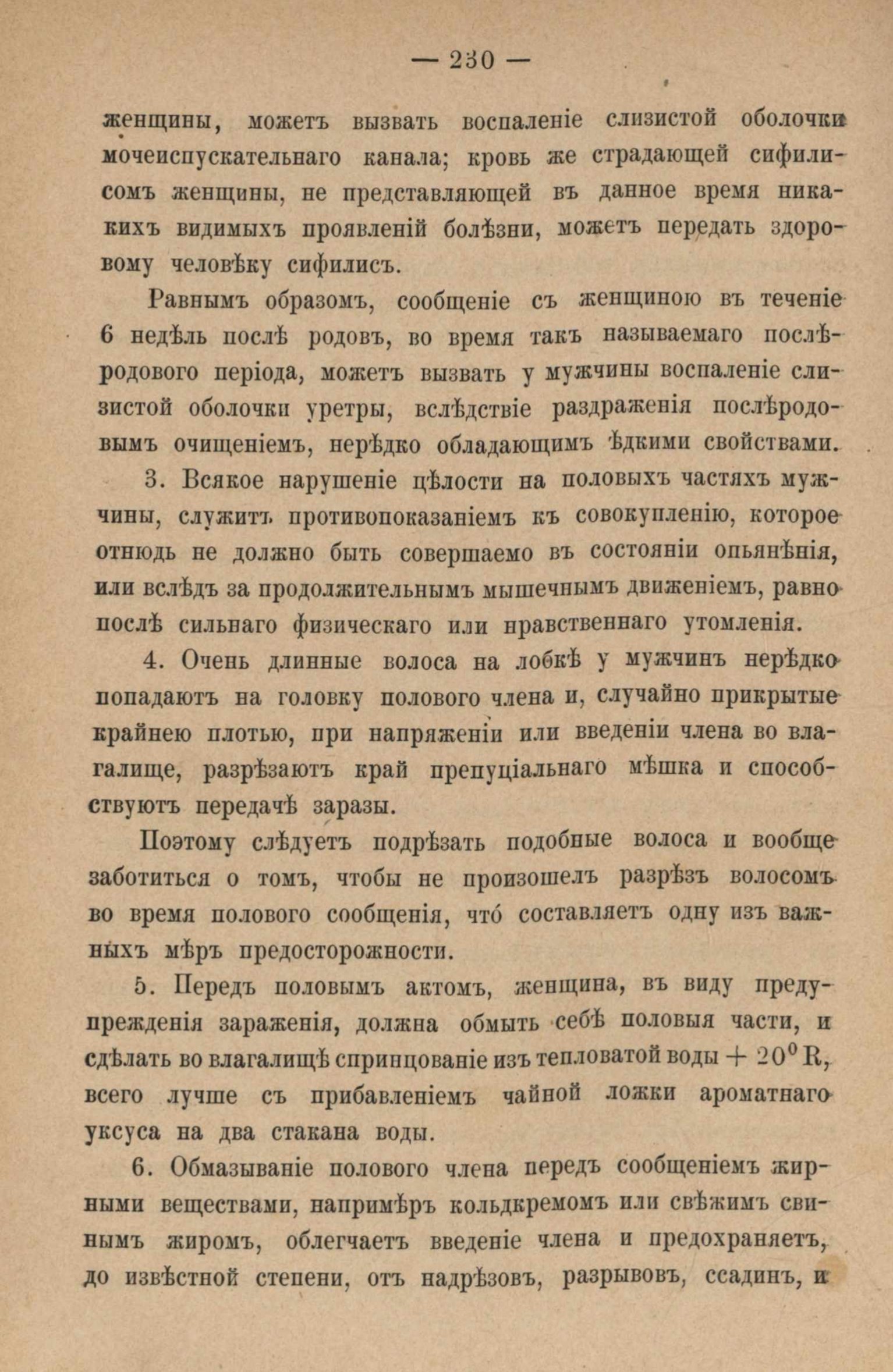 — 230 —

женщины, можетъ вызвать воспаленіе слизистой оболочки мочеиспускательнаго канала; кровь же страдающей сифилисомъ женщины, не представляющей въ данное время никакихъ видимыхъ проявленій болѣзни, можетъ передать здоровому человѣку сифилисъ.

Равнымъ образомъ, сообщеніе съ женщиною въ теченіе 6 недѣль послѣ родовъ, во время такъ называемаго послѣродового періода, можетъ вызвать у мужчины воспаленіе слизистой оболочки уретры, вслѣдствіе раздраженія послѣродовымъ очищеніемъ, нерѣдко обладающимъ ѣдкими свойствами.

3. Всякое нарушеніе цѣлости на половыхъ частяхъ мужчины, служитъ противопоказаніемъ къ совокупленію, которое отнюдь не должно быть совершаемо въ состояніи опьянѣнія, или вслѣдъ за продолжительнымъ мышечнымъ движеніемъ, равно послѣ сильнаго физическаго или нравственнаго утомленія.

4. Очень длинные волоса на лобкѣ у мужчинъ нерѣдко попадаютъ на головку полового члена и, случайно прикрытые крайнею плотью, при напряженіи или введеніи члена во влагалище, разрѣзаютъ край препуціальнаго мѣшка и способствуютъ передачѣ заразы.

Поэтому слѣдуетъ подрѣзать подобные волоса и вообще заботиться о томъ, чтобы не произошелъ разрѣзъ волосомъ во время полового сообщенія, что́ составляетъ одну изъ важныхъ мѣръ предосторожности.

5. Передъ половымъ актомъ, женщина, въ виду предупрежденія зараженія, должна обмыть себѣ половыя части, и сдѣлать во влагалищѣ спринцованіе изъ тепловатой воды $+ 20^0$ R, всего лучше съ прибавленіемъ чайной ложки ароматнаго уксуса на два стакана воды.

6. Обмазываніе полового члена передъ сообщеніемъ жирными веществами, напримѣръ кольдкремомъ или свѣжимъ свинымъ жиромъ, облегчаетъ введеніе члена и предохраняетъ, до извѣстной степени, отъ надрѣзовъ, разрывовъ, ссадинъ, и